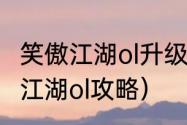 笑傲江湖ol升级
江湖ol攻略）